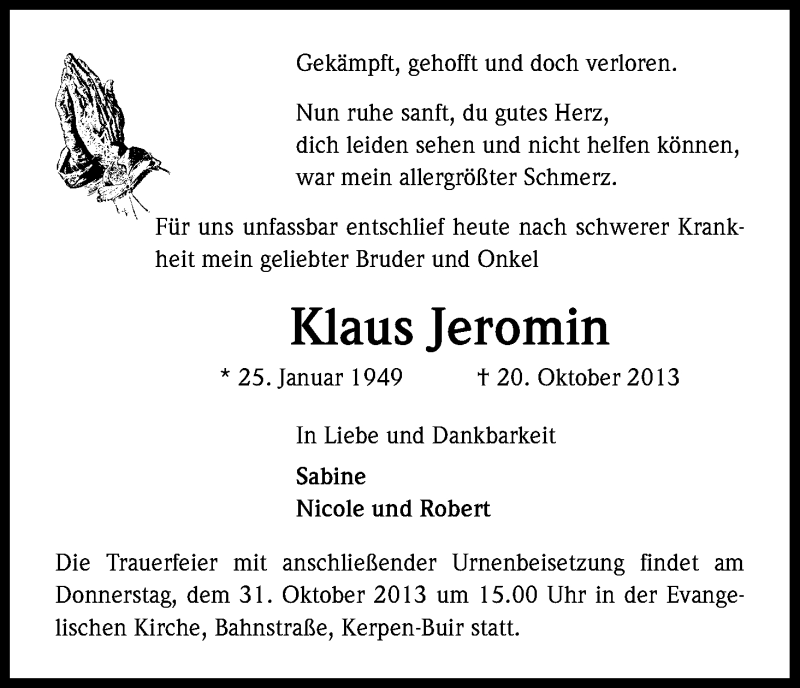 Gekämpft, gehofft und doch verloren.

Nun ruhe sanft, du gutes Herz,
dich leiden sehen und nicht helfen können,
war mein allergrößter Schmerz.

Für uns unfassbar entschlief heute nach schwerer Krankheit mein geliebter Bruder und Onkel

Klaus Jeromin

* 25. Januar 1949 † 20. Oktober 2013

In Liebe und Dankbarkeit

Sabine
Nicole und Robert

Die Trauerfeier mit anschließender Urnenbeisetzung findet am Donnerstag, dem 31. Oktober 2013 um 15.00 Uhr in der Evangelischen Kirche, Bahnstraße, Kerpen-Buir statt.